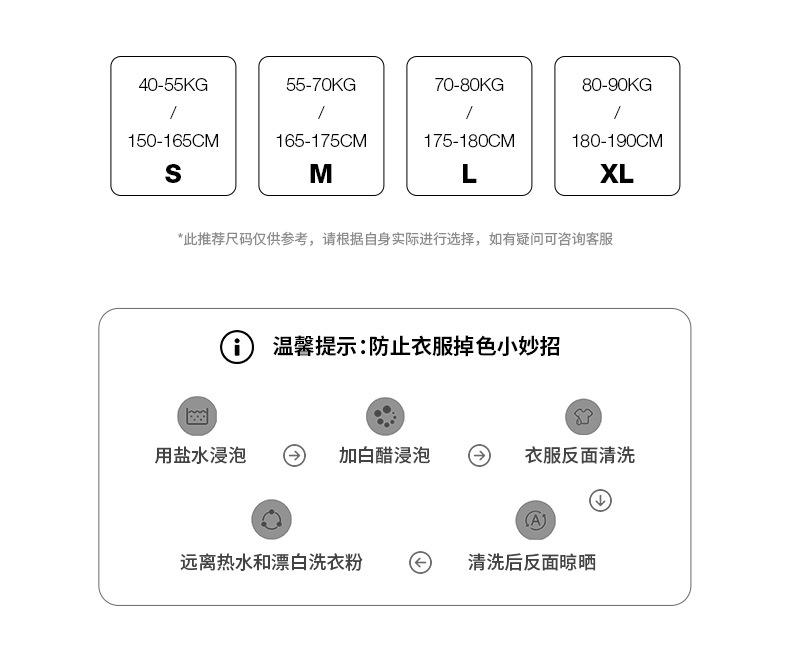 40-55KG
/
150-165CM
S

55-70KG
/
165-175CM
M

70-80KG
/
175-180CM
L

80-90KG
/
180-190CM
XL

*此推荐尺码仅供参考，请根据自身实际进行选择，如有疑问可咨询客服

温馨提示:防止衣服掉色小妙招

用盐水浸泡

加白醋浸泡

衣服反面清洗

清洗后反面晾晒

远离热水和漂白洗衣粉